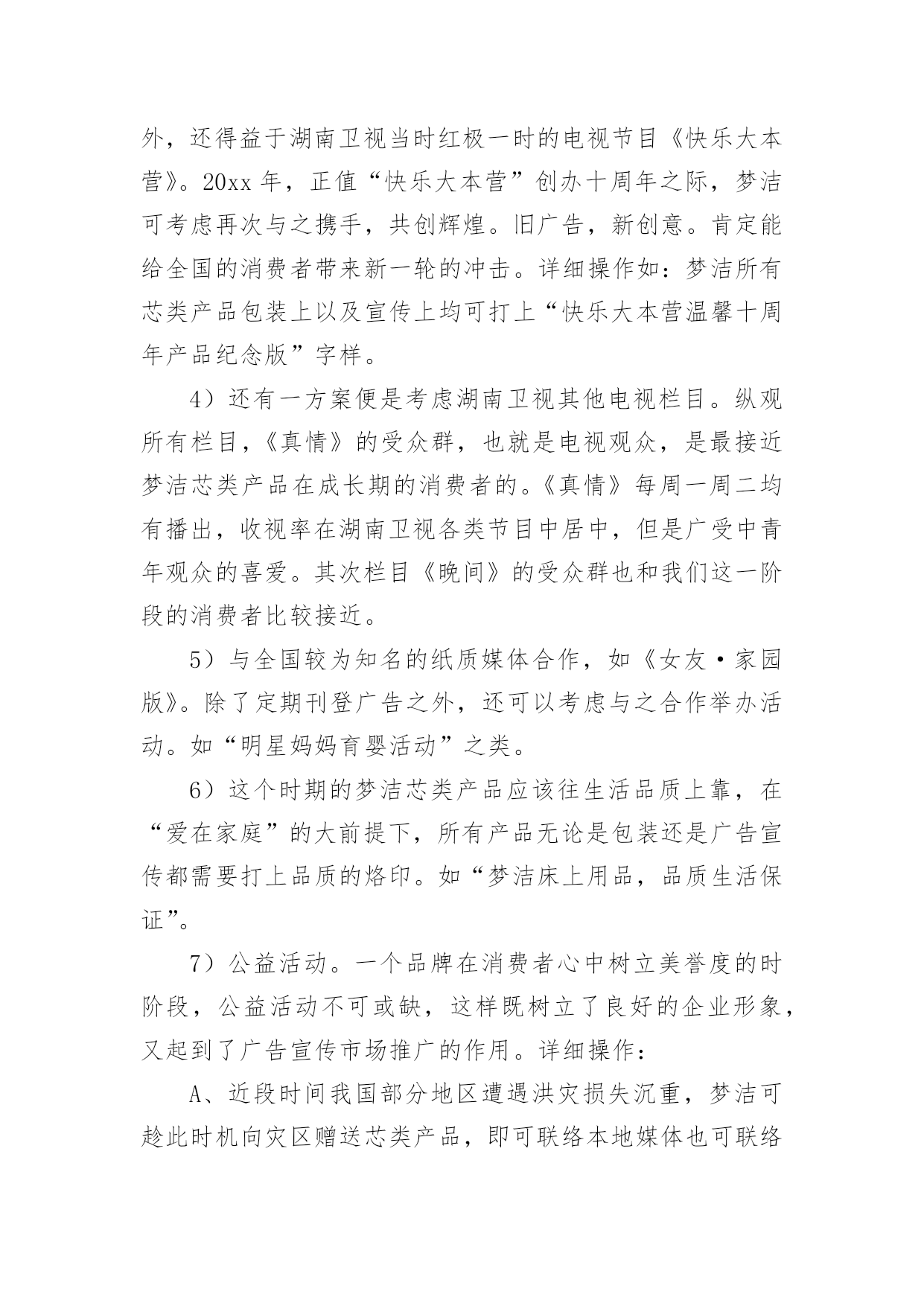 外，还得益于湖南卫视当时红极一时的电视节目《快乐大本营》。20xx 年，正值“快乐大本营”创办十周年之际，梦洁可考虑再次与之携手，共创辉煌。旧广告，新创意。肯定能给全国的消费者带来新一轮的冲击。详细操作如：梦洁所有芯类产品包装上以及宣传上均可打上“快乐大本营温馨十周年产品纪念版”字样。

4）还有一方案便是考虑湖南卫视其他电视栏目。纵观所有栏目，《真情》的受众群，也就是电视观众，是最接近梦洁芯类产品在成长期的消费者的。《真情》每周一周二均有播出，收视率在湖南卫视各类节目中居中，但是广受中青年观众的喜爱。其次栏目《晚间》的受众群也和我们这一阶段的消费者比较接近。

5）与全国较为知名的纸质媒体合作，如《女友·家园版》。除了定期刊登广告之外，还可以考虑与之合作举办活动。如“明星妈妈育婴活动”之类。

6）这个时期的梦洁芯类产品应该往生活品质上靠，在“爱在家庭”的大前提下，所有产品无论是包装还是广告宣传都需要打上品质的烙印。如“梦洁床上用品，品质生活保证”。

7）公益活动。一个品牌在消费者心中树立美誉度的时阶段，公益活动不可或缺，这样既树立了良好的企业形象，又起到了广告宣传市场推广的作用。详细操作：

A、近段时间我国部分地区遭遇洪灾损失沉重，梦洁可趁此时机向灾区赠送芯类产品，即可联络本地媒体也可联络